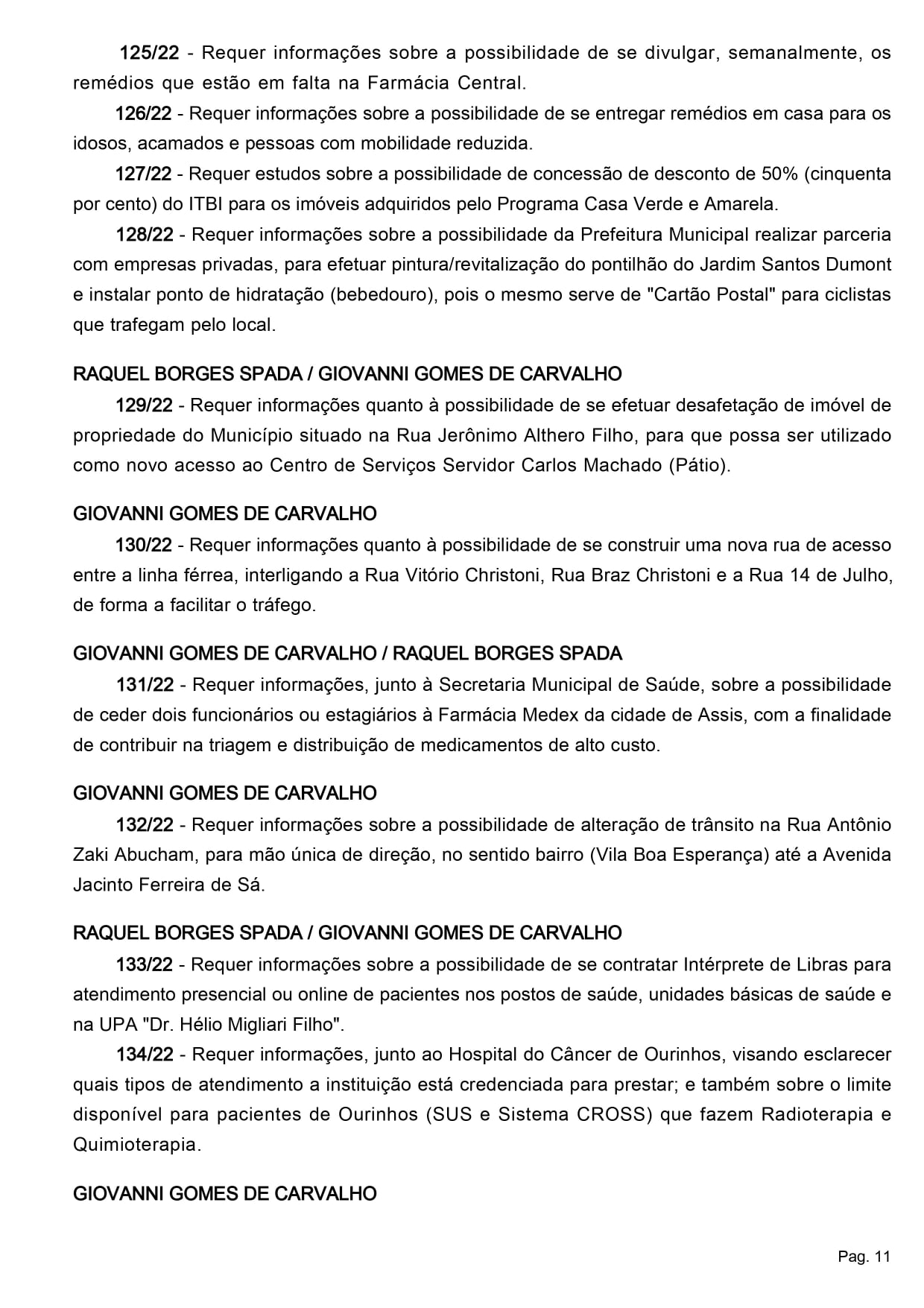 125/22 - Requer informações sobre a possibilidade de se divulgar, semanalmente, os remédios que estão em falta na Farmácia Central.

126/22 - Requer informações sobre a possibilidade de se entregar remédios em casa para os idosos, acamados e pessoas com mobilidade reduzida.

127/22 - Requer estudos sobre a possibilidade de concessão de desconto de 50% (cinquenta por cento) do ITBI para os imóveis adquiridos pelo Programa Casa Verde e Amarela.

128/22 - Requer informações sobre a possibilidade da Prefeitura Municipal realizar parceria com empresas privadas, para efetuar pintura/revitalização do pontilhão do Jardim Santos Dumont e instalar ponto de hidratação (bebedouro), pois o mesmo serve de "Cartão Postal" para ciclistas que trafegam pelo local.

RAQUEL BORGES SPADA / GIOVANNI GOMES DE CARVALHO

129/22 - Requer informações quanto à possibilidade de se efetuar desafetação de imóvel de propriedade do Município situado na Rua Jerônimo Althero Filho, para que possa ser utilizado como novo acesso ao Centro de Serviços Servidor Carlos Machado (Pátio).

GIOVANNI GOMES DE CARVALHO

130/22 - Requer informações quanto à possibilidade de se construir uma nova rua de acesso entre a linha férrea, interligando a Rua Vitório Christoni, Rua Braz Christoni e a Rua 14 de Julho, de forma a facilitar o tráfego.

GIOVANNI GOMES DE CARVALHO / RAQUEL BORGES SPADA

131/22 - Requer informações, junto à Secretaria Municipal de Saúde, sobre a possibilidade de ceder dois funcionários ou estagiários à Farmácia Medex da cidade de Assis, com a finalidade de contribuir na triagem e distribuição de medicamentos de alto custo.

GIOVANNI GOMES DE CARVALHO

132/22 - Requer informações sobre a possibilidade de alteração de trânsito na Rua Antônio Zaki Abucham, para mão única de direção, no sentido bairro (Vila Boa Esperança) até a Avenida Jacinto Ferreira de Sá.

RAQUEL BORGES SPADA / GIOVANNI GOMES DE CARVALHO

133/22 - Requer informações sobre a possibilidade de se contratar Intérprete de Libras para atendimento presencial ou online de pacientes nos postos de saúde, unidades básicas de saúde e na UPA "Dr. Hélio Migliari Filho".

134/22 - Requer informações, junto ao Hospital do Câncer de Ourinhos, visando esclarecer quais tipos de atendimento a instituição está credenciada para prestar; e também sobre o limite disponível para pacientes de Ourinhos (SUS e Sistema CROSS) que fazem Radioterapia e Quimioterapia.

GIOVANNI GOMES DE CARVALHO

Pag. 11